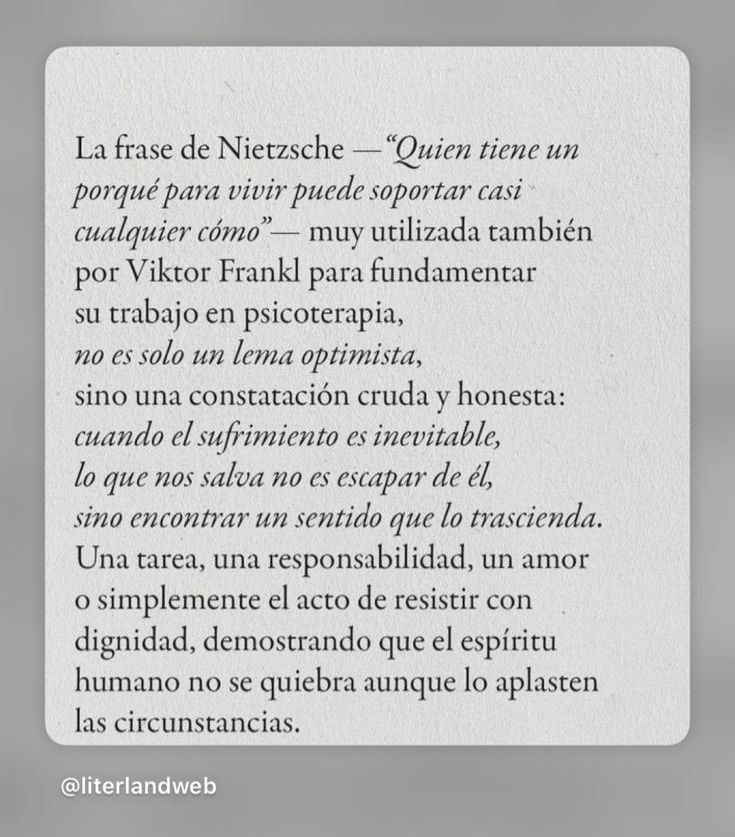 La frase de Nietzsche —"Quien tiene un porqué para vivir puede soportar casi cualquier cómo"— muy utilizada también por Viktor Frankl para fundamentar su trabajo en psicoterapia, no es solo un lema optimista, sino una constatación cruda y honesta: cuando el sufrimiento es inevitable, lo que nos salva no es escapar de él, sino encontrar un sentido que lo trascienda. Una tarea, una responsabilidad, un amor o simplemente el acto de resistir con dignidad, demostrando que el espíritu humano no se quiebra aunque lo aplasten las circunstancias.

@literlandweb